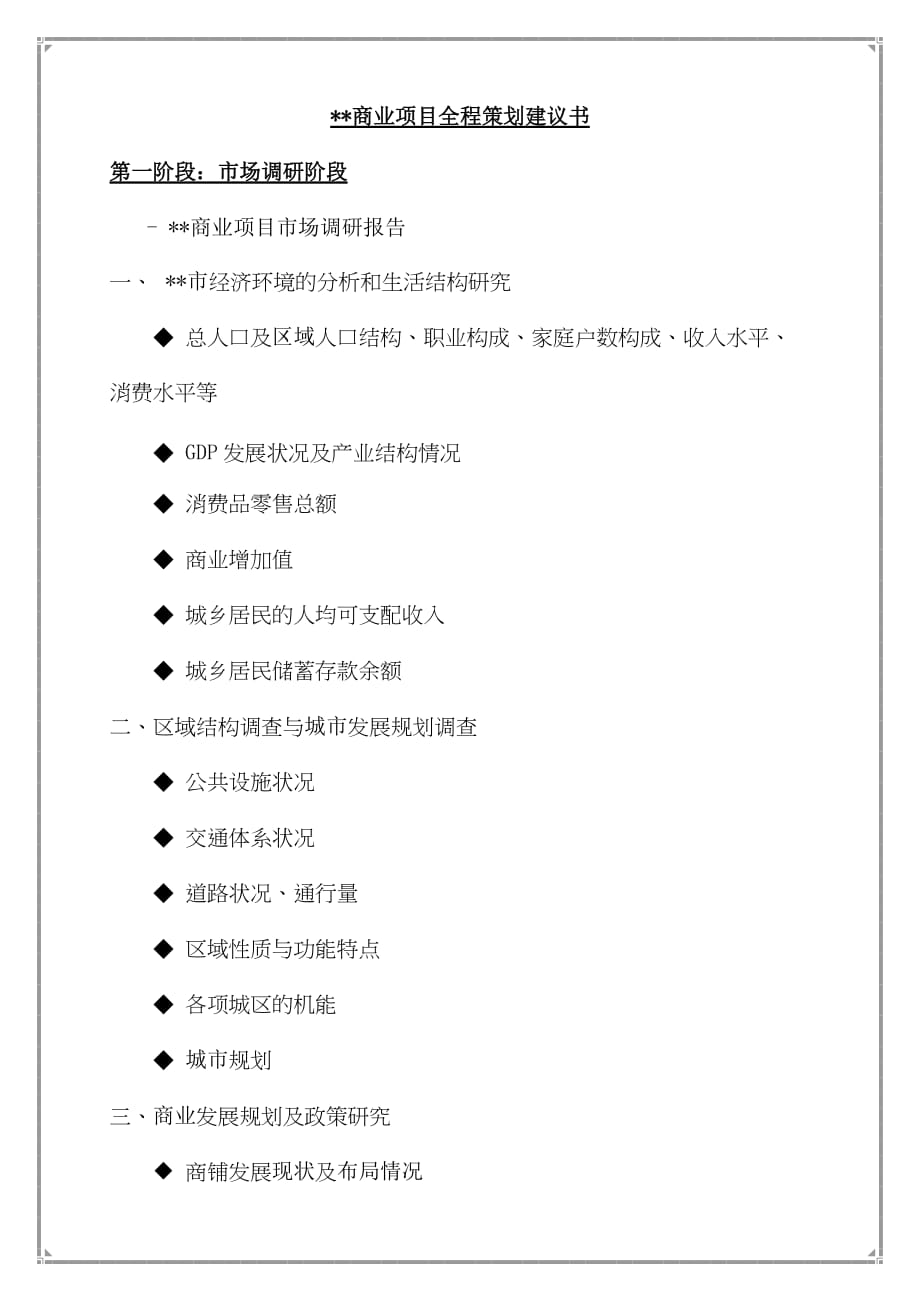 **商业项目全程策划建议书

第一阶段：市场调研阶段

- **商业项目市场调研报告

一、 **市经济环境的分析和生活结构研究

◆ 总人口及区域人口结构、职业构成、家庭户数构成、收入水平、消费水平等

◆ GDP 发展状况及产业结构情况

◆ 消费品零售总额

◆ 商业增加值

◆ 城乡居民的人均可支配收入

◆ 城乡居民储蓄存款余额

二、区域结构调查与城市发展规划调查

◆ 公共设施状况

◆ 交通体系状况

◆ 道路状况、通行量

◆ 区域性质与功能特点

◆ 各项城区的机能

◆ 城市规划

三、商业发展规划及政策研究

◆ 商铺发展现状及布局情况